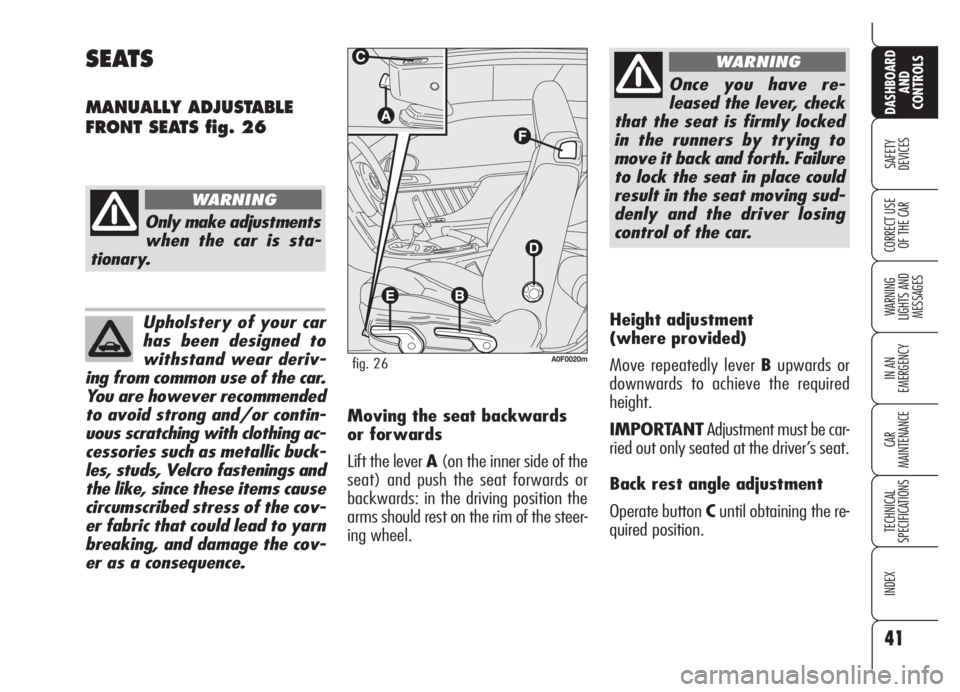 SEATS

MANUALLY ADJUSTABLE FRONT SEATS fig. 26

WARNING

Only make adjustments when the car is stationary.

Upholstery of your car has been designed to withstand wear deriving from common use of the car. You are however recommended to avoid strong and/or continuous scratching with clothing accessories such as metallic buckles, studs, Velcro fastenings and the like, since these items cause circumscribed stress of the cover fabric that could lead to yarn breaking, and damage the cover as a consequence.

C
A
F
D
E
B

fig. 26

A0F0020m

Moving the seat backwards or forwards

Lift the lever A (on the inner side of the seat) and push the seat forwards or backwards: in the driving position the arms should rest on the rim of the steering wheel.

WARNING

Once you have released the lever, check that the seat is firmly locked in the runners by trying to move it back and forth. Failure to lock the seat in place could result in the seat moving suddenly and the driver losing control of the car.

Height adjustment (where provided)

Move repeatedly lever B upwards or downwards to achieve the required height.

IMPORTANT Adjustment must be carried out only seated at the driver's seat.

Back rest angle adjustment

Operate button C until obtaining the required position.

DASHBOARD AND CONTROLS

SAFETY DEVICES

CORRECT USE OF THE CAR

WARNING LIGHTS AND MESSAGES

IN AN EMERGENCY

CAR MAINTENANCE

TECHNICAL SPECIFICATIONS

INDEX

41

carmanualsonline.info